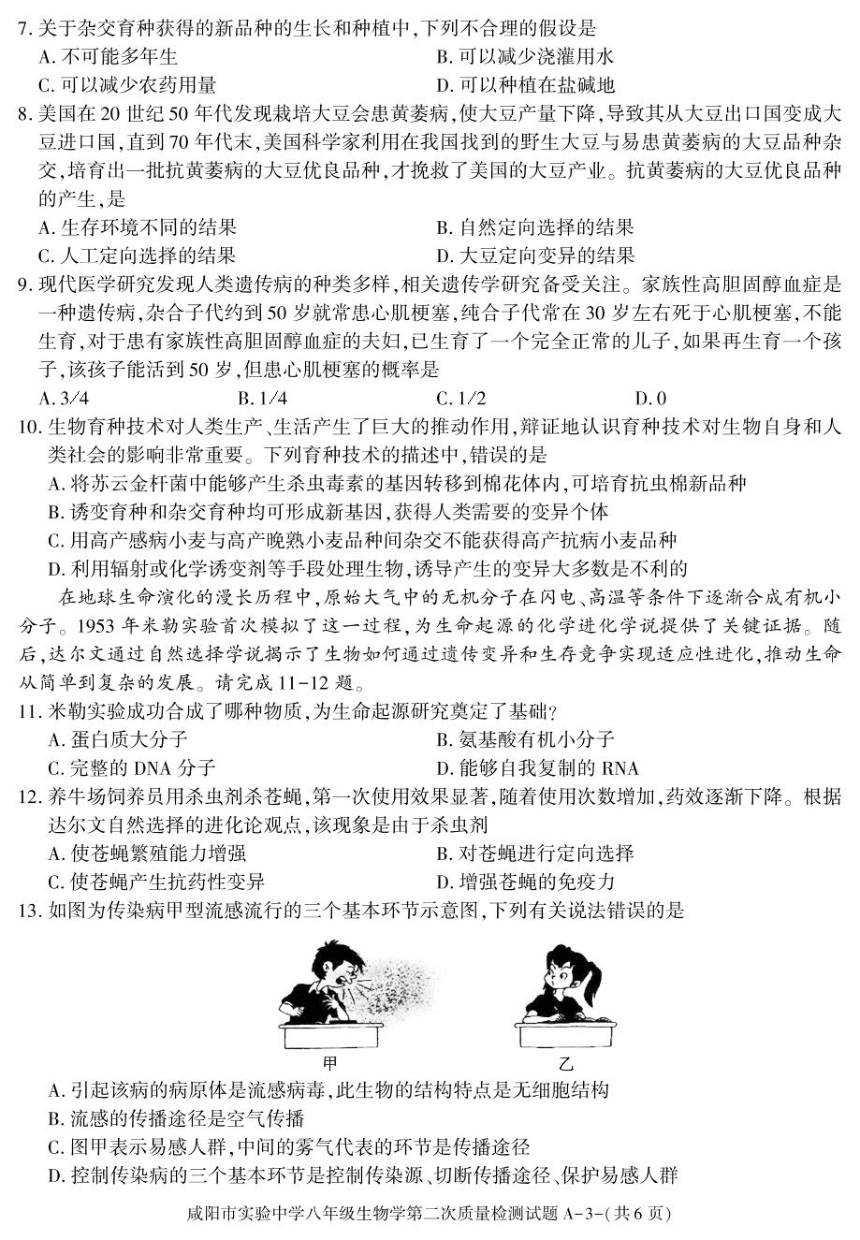 7. 关于杂交育种获得的新品种的生长和种植中，下列不合理的假设是
A. 不可能多年生
B. 可以减少浇灌用水
C. 可以减少农药用量
D. 可以种植在盐碱地

8. 美国在 20 世纪 50 年代发现栽培大豆会患黄萎病，使大豆产量下降，导致其从大豆出口国变成大豆进口国，直到 70 年代末，美国科学家利用在我国找到的野生大豆与易患黄萎病的大豆品种杂交，培育出一批抗黄萎病的大豆优良品种，才挽救了美国的大豆产业。抗黄萎病的大豆优良品种的产生，是
A. 生存环境不同的结果
B. 自然定向选择的结果
C. 人工定向选择的结果
D. 大豆定向变异的结果

9. 现代医学研究发现人类遗传病的种类多样，相关遗传学研究备受关注。家族性高胆固醇血症是一种遗传病，杂合子代约到 50 岁就常患心肌梗塞，纯合子代常在 30 岁左右死于心肌梗塞，不能生育，对于患有家族性高胆固醇血症的夫妇，已生育了一个完全正常的儿子，如果再生育一个孩子，该孩子能活到 50 岁，但患心肌梗塞的概率是
A. 3/4
B. 1/4
C. 1/2
D. 0

10. 生物育种技术对人类生产、生活产生了巨大的推动作用，辩证地认识育种技术对生物自身和人类社会的影响非常重要。下列育种技术的描述中，错误的是
A. 将苏云金杆菌中能够产生杀虫毒素的基因转移到棉花体内，可培育抗虫棉新品种
B. 诱变育种和杂交育种均可形成新基因，获得人类需要的变异个体
C. 用高产感病小麦与高产晚熟小麦品种间杂交不能获得高产抗病小麦品种
D. 利用辐射或化学诱变剂等手段处理生物，诱导产生的变异大多数是不利的

在地球生命演化的漫长历程中，原始大气中的无机分子在闪电、高温等条件下逐渐合成有机小分子。1953 年米勒实验首次模拟了这一过程，为生命起源的化学进化学说提供了关键证据。随后，达尔文通过自然选择学说揭示了生物如何通过遗传变异和生存竞争实现适应性进化，推动生命从简单到复杂的发展。请完成 11-12 题。

11. 米勒实验成功合成了哪种物质，为生命起源研究奠定了基础？
A. 蛋白质大分子
B. 氨基酸有机小分子
C. 完整的 DNA 分子
D. 能够自我复制的 RNA

12. 养牛场饲养员用杀虫剂杀苍蝇，第一次使用效果显著，随着使用次数增加，药效逐渐下降。根据达尔文自然选择的进化论观点，该现象是由于杀虫剂
A. 使苍蝇繁殖能力增强
B. 对苍蝇进行定向选择
C. 使苍蝇产生抗药性变异
D. 增强苍蝇的免疫力

13. 如图为传染病甲型流感流行的三个基本环节示意图，下列有关说法错误的是

甲
乙

A. 引起该病的病原体是流感病毒，此生物的结构特点是无细胞结构
B. 流感的传播途径是空气传播
C. 图甲表示易感人群，中间的雾气代表的环节是传播途径
D. 控制传染病的三个基本环节是控制传染源、切断传播途径、保护易感人群

咸阳市实验中学八年级生物学第二次质量检测试题 A-3-(共 6 页)